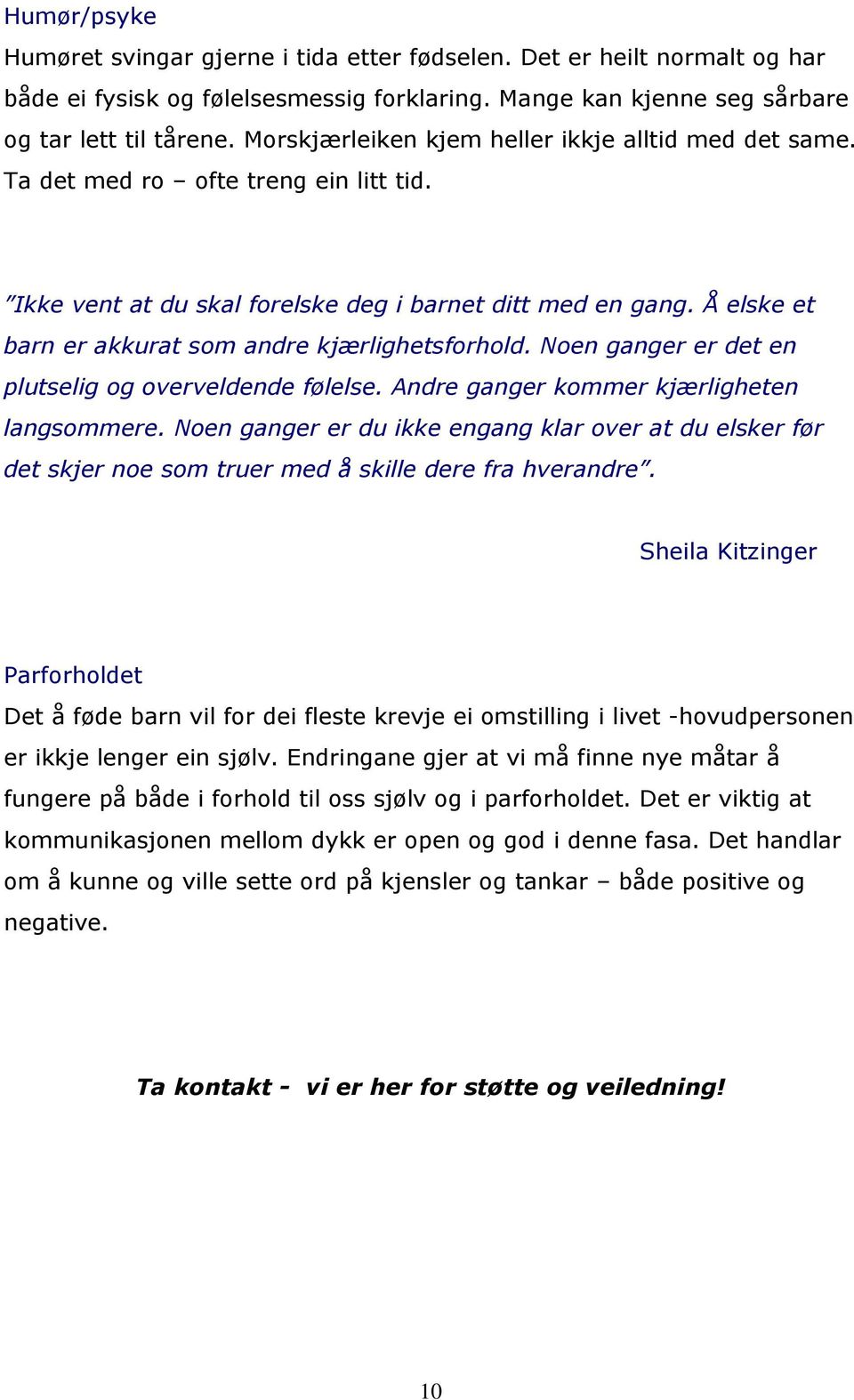 Humør/psyke

Humøret svingar gjerne i tida etter fødselen. Det er heilt normalt og har både ei fysisk og følelsesmessig forklaring. Mange kan kjenne seg sårbare og tar lett til tårene. Morskjærleiken kjem heller ikkje alltid med det same. Ta det med ro – ofte treng ein litt tid.

”Ikke vent at du skal forelske deg i barnet ditt med en gang. Å elske et barn er akkurat som andre kjærlighetsforhold. Noen ganger er det en plutselig og overveldende følelse. Andre ganger kommer kjærligheten langsommere. Noen ganger er du ikke engang klar over at du elsker før det skjer noe som truer med å skille dere fra hverandre”.

Sheila Kitzinger

Parforholdet

Det å føde barn vil for dei fleste krevje ei omstilling i livet -hovudpersonen er ikkje lenger ein sjølv. Endringane gjer at vi må finne nye måtar å fungere på både i forhold til oss sjølv og i parforholdet. Det er viktig at kommunikasjonen mellom dykk er open og god i denne fasa. Det handlar om å kunne og ville sette ord på kjensler og tankar – både positive og negative.

Ta kontakt - vi er her for støtte og veiledning!

10